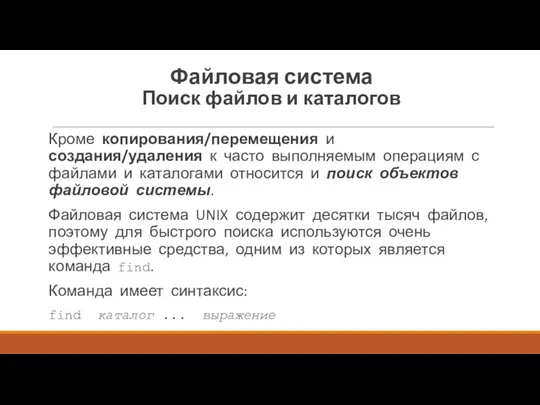 Файловая система
Поиск файлов и каталогов

Кроме копирования/перемещения и создания/удаления к часто выполняемым операциям с файлами и каталогами относится и поиск объектов файловой системы.

Файловая система UNIX содержит десятки тысяч файлов, поэтому для быстрого поиска используются очень эффективные средства, одним из которых является команда find.

Команда имеет синтаксис:

find каталог ... выражение